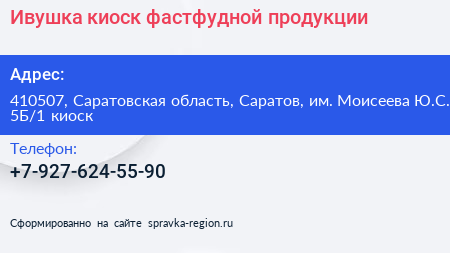 Ивушка киоск фастфудной продукции

Адрес:

410507, Саратовская область, Саратов, им. Моисеева Ю.С. 5Б/1 киоск

Телефон:

+7-927-624-55-90

Сформированно на сайте spravka-region.ru